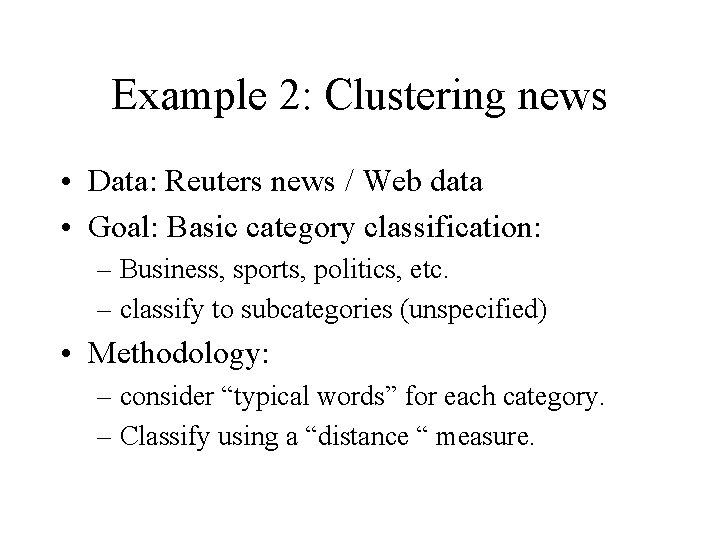 Example 2: Clustering news

• Data: Reuters news / Web data
• Goal: Basic category classification:
– Business, sports, politics, etc.
– classify to subcategories (unspecified)
• Methodology:
– consider “typical words” for each category.
– Classify using a “distance “ measure.